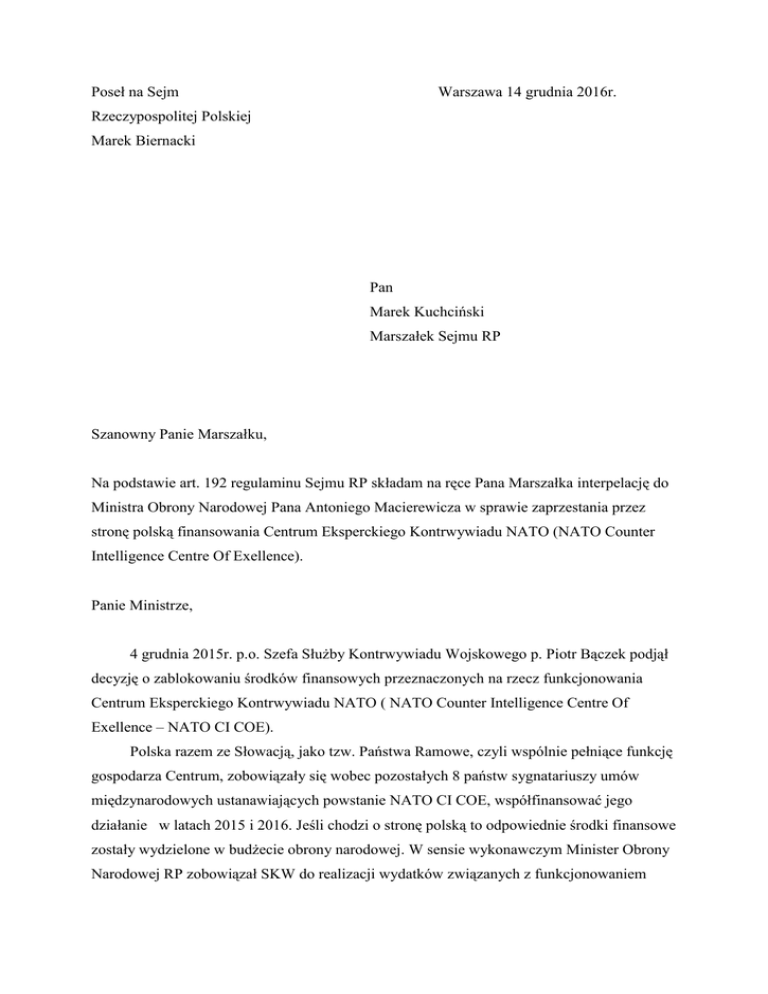 Poseł na Sejm

Warszawa 14 grudnia 2016r.

Rzeczypospolitej Polskiej
Marek Biernacki

Pan
Marek Kuchciński
Marszałek Sejmu RP

Szanowny Panie Marszałku,

Na podstawie art. 192 regulaminu Sejmu RP składam na ręce Pana Marszałka interpelację do Ministra Obrony Narodowej Pana Antoniego Macierewicza w sprawie zaprzestania przez stronę polską finansowania Centrum Eksperckiego Kontrwywiadu NATO (NATO Counter Intelligence Centre Of Exellence).

Panie Ministrze,

4 grudnia 2015r. p.o. Szefa Służby Kontrwywiadu Wojskowego p. Piotr Bączek podjął decyzję o zablokowaniu środków finansowych przeznaczonych na rzecz funkcjonowania Centrum Eksperckiego Kontrwywiadu NATO ( NATO Counter Intelligence Centre Of Exellence – NATO CI COE).

Polska razem ze Słowacją, jako tzw. Państwa Ramowe, czyli wspólnie pełniące funkcję gospodarza Centrum, zobowiązały się wobec pozostałych 8 państw sygnatariuszy umów międzynarodowych ustanawiających powstanie NATO CI COE, współfinansować jego działanie w latach 2015 i 2016. Jeśli chodzi o stronę polską to odpowiednie środki finansowe zostały wydzielone w budżecie obrony narodowej. W sensie wykonawczym Minister Obrony Narodowej RP zobowiązał SKW do realizacji wydatków związanych z funkcjonowaniem